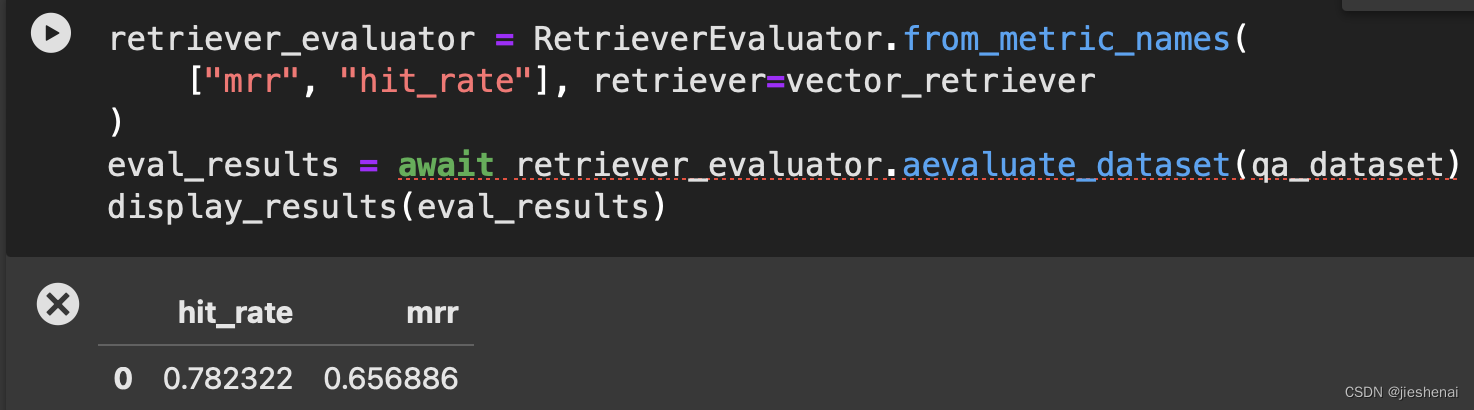 retriever_evaluator = RetrieverEvaluator.from_metric_names(
    ["mrr", "hit_rate"], retriever=vector_retriever
)
eval_results = await retriever_evaluator.aevaluate_dataset(qa_dataset)
display_results(eval_results)

|   | hit_rate | mrr |
|---|---|---|
| 0 | 0.782322 | 0.656886 |

CSDN @jieshenai